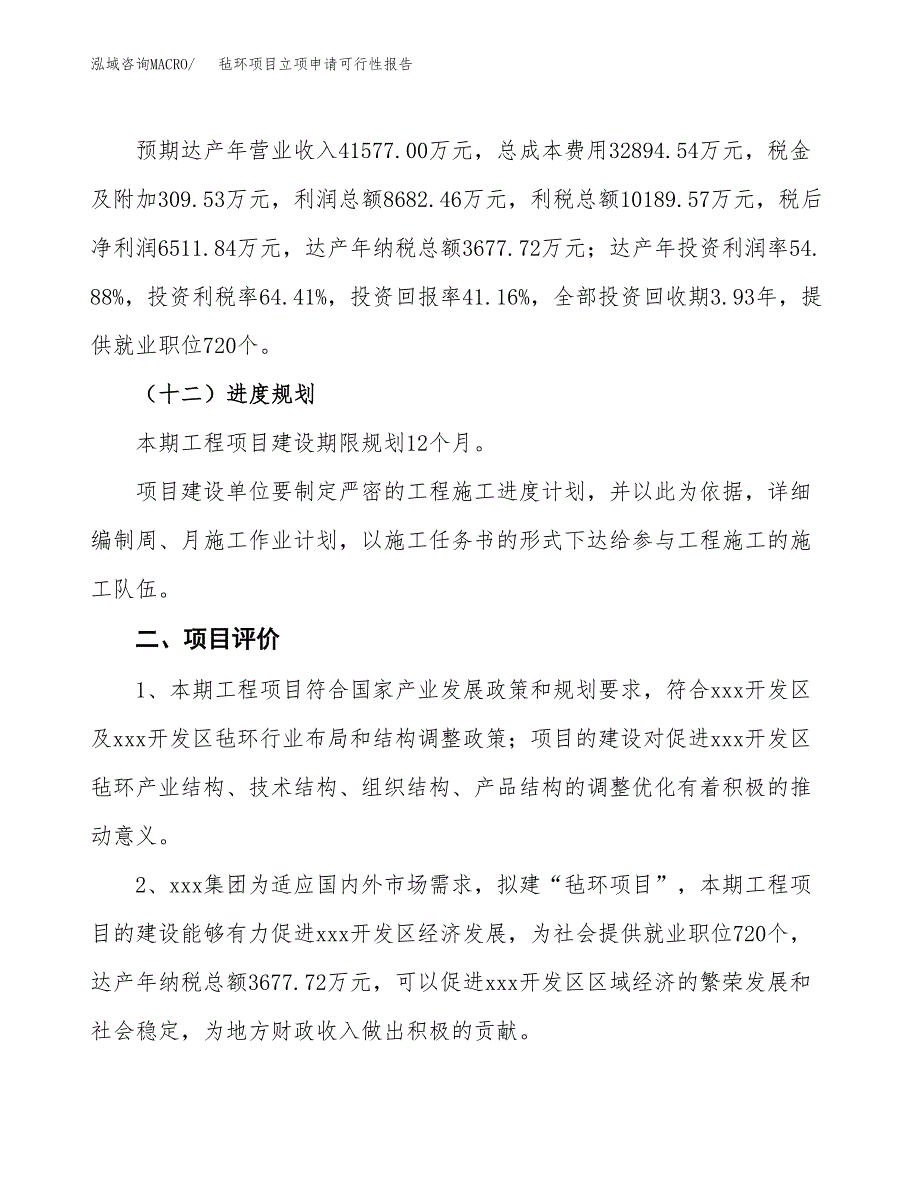 泓域咨询MACRO/　毡环项目立项申请可行性报告

预期达产年营业收入41577.00万元，总成本费用32894.54万元，税金及附加309.53万元，利润总额8682.46万元，利税总额10189.57万元，税后净利润6511.84万元，达产年纳税总额3677.72万元；达产年投资利润率54.88%，投资利税率64.41%，投资回报率41.16%，全部投资回收期3.93年，提供就业职位720个。

（十二）进度规划

本期工程项目建设期限规划12个月。

项目建设单位要制定严密的工程施工进度计划，并以此为依据，详细编制周、月施工作业计划，以施工任务书的形式下达给参与工程施工的施工队伍。

二、项目评价

1、本期工程项目符合国家产业发展政策和规划要求，符合xxx开发区及xxx开发区毡环行业布局和结构调整政策；项目的建设对促进xxx开发区毡环产业结构、技术结构、组织结构、产品结构的调整优化有着积极的推动意义。

2、xxx集团为适应国内外市场需求，拟建“毡环项目”，本期工程项目的建设能够有力促进xxx开发区经济发展，为社会提供就业职位720个，达产年纳税总额3677.72万元，可以促进xxx开发区区域经济的繁荣发展和社会稳定，为地方财政收入做出积极的贡献。